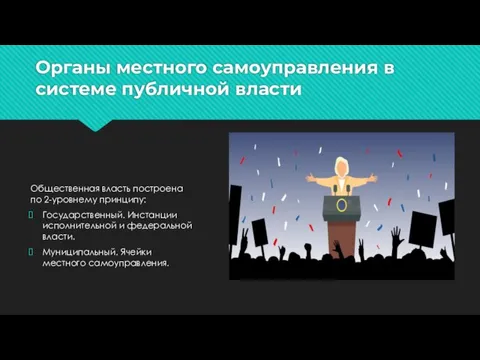 Органы местного самоуправления в системе публичной власти

Общественная власть построена по 2-уровнему принципу:

Государственный. Инстанции исполнительной и федеральной власти.

Муниципальный. Ячейки местного самоуправления.